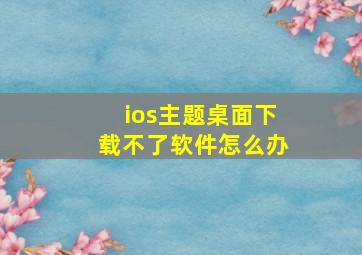 ios主题桌面下载不了软件怎么办